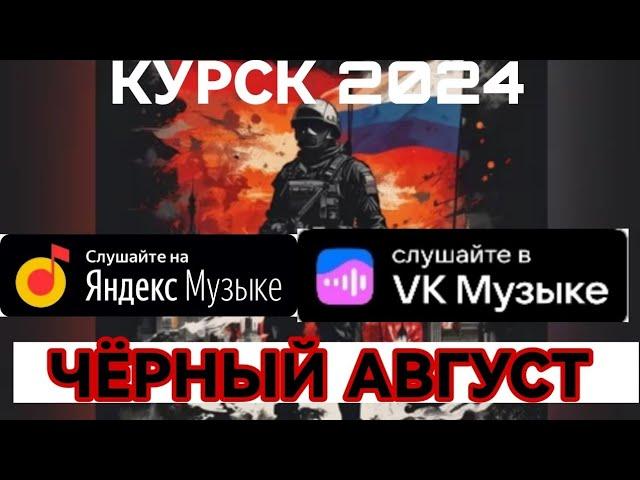 КУРСК 2024

Слушайте на
Яндекс Музыке

слушайте в
VK Музыке

ЧЁРНЫЙ АВГУСТ